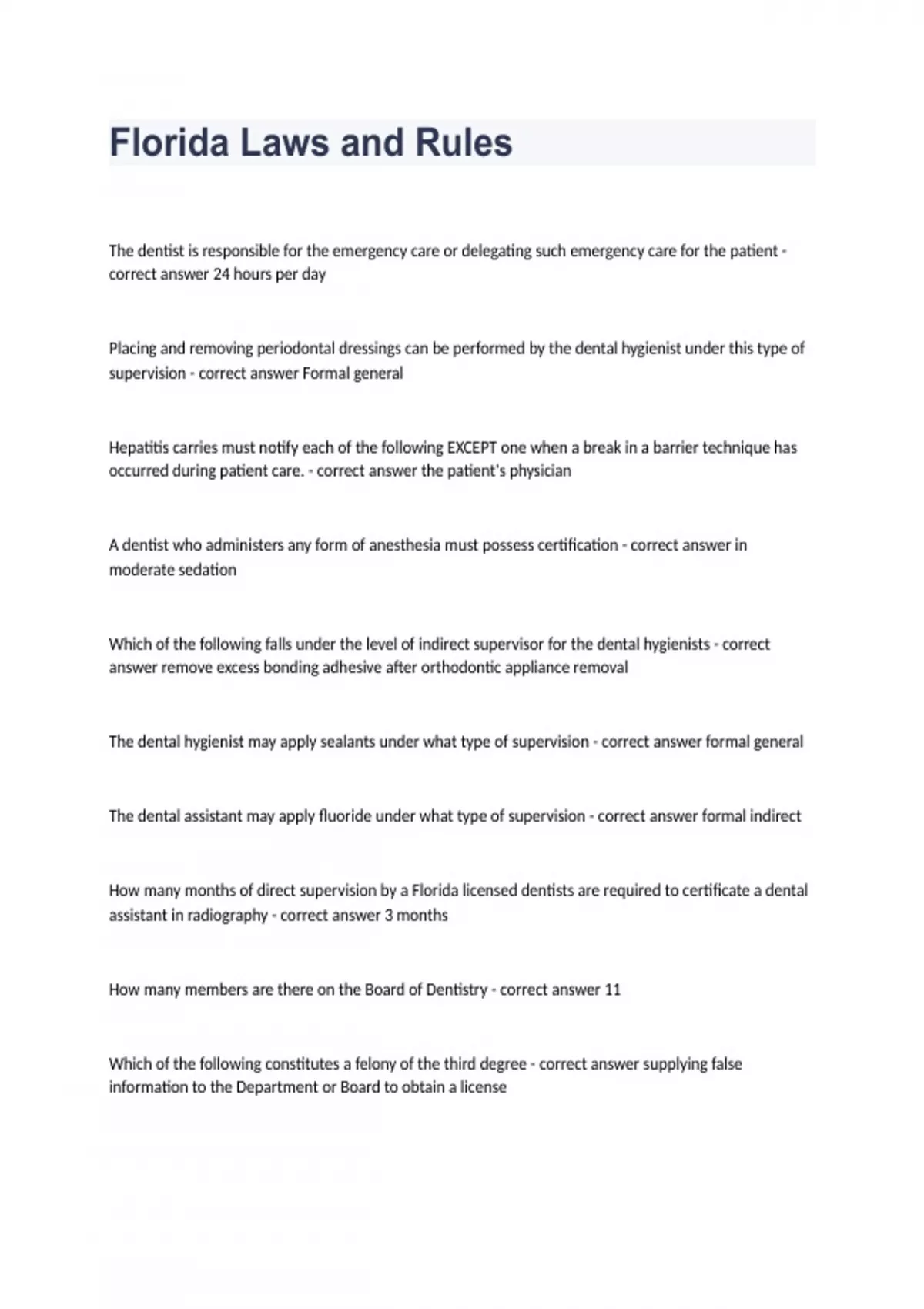 Florida Laws and Rules

The dentist is responsible for the emergency care or delegating such emergency care for the patient - correct answer 24 hours per day

Placing and removing periodontal dressings can be performed by the dental hygienist under this type of supervision - correct answer Formal general

Hepatitis carries must notify each of the following EXCEPT one when a break in a barrier technique has occurred during patient care. - correct answer the patient's physician

A dentist who administers any form of anesthesia must possess certification - correct answer in moderate sedation

Which of the following falls under the level of indirect supervisor for the dental hygienists - correct answer remove excess bonding adhesive after orthodontic appliance removal

The dental hygienist may apply sealants under what type of supervision - correct answer formal general

The dental assistant may apply fluoride under what type of supervision - correct answer formal indirect

How many months of direct supervision by a Florida licensed dentists are required to certificate a dental assistant in radiography - correct answer 3 months

How many members are there on the Board of Dentistry - correct answer 11

Which of the following constitutes a felony of the third degree - correct answer supplying false information to the Department or Board to obtain a license